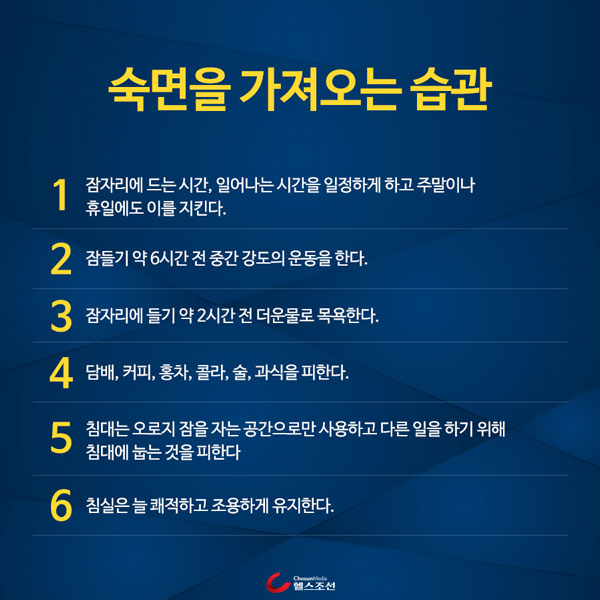 숙면을 가져오는 습관

1 잠자리에 드는 시간, 일어나는 시간을 일정하게 하고 주말이나 휴일에도 이를 지킨다.

2 잠들기 약 6시간 전 중간 강도의 운동을 한다.

3 잠자리에 들기 약 2시간 전 더운물로 목욕한다.

4 담배, 커피, 홍차, 콜라, 술, 과식을 피한다.

5 침대는 오로지 잠을 자는 공간으로만 사용하고 다른 일을 하기 위해 침대에 눕는 것을 피한다

6 침실은 늘 쾌적하고 조용하게 유지한다.

ChosunMedia
헬스조선